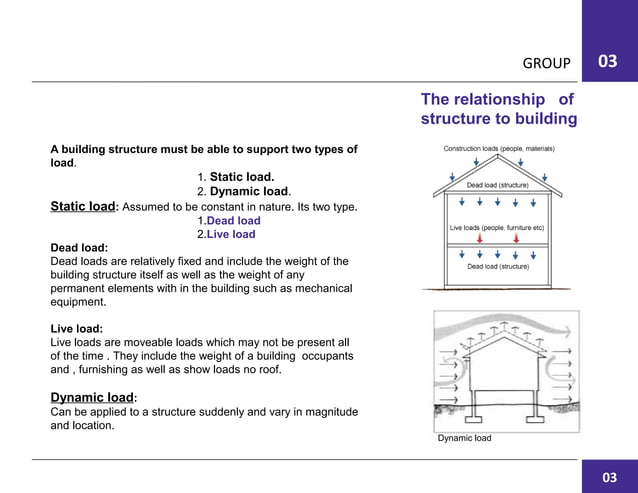 GROUP 03

The relationship of structure to building

A building structure must be able to support two types of load.

1. Static load.
2. Dynamic load.

Static load: Assumed to be constant in nature. Its two type.
1.Dead load
2.Live load

Dead load:
Dead loads are relatively fixed and include the weight of the building structure itself as well as the weight of any permanent elements with in the building such as mechanical equipment.

Live load:
Live loads are moveable loads which may not be present all of the time . They include the weight of a building occupants and , furnishing as well as show loads no roof.

Dynamic load:
Can be applied to a structure suddenly and vary in magnitude and location.

Construction loads (people, materials)
Dead load (structure)
Live loads (people, furniture etc)
Dead load (structure)

Dynamic load

03